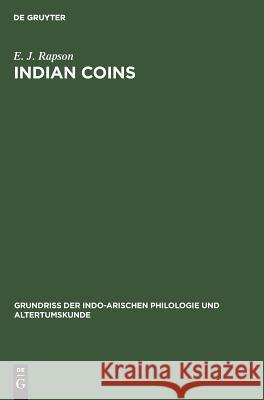 DE GRUYTER

E. J. Rapson
INDIAN COINS

GRUNDRISS DER INDO-ARISCHEN PHILOLOGIE UND ALTERTUMSKUNDE

DE G

Kraina Książek